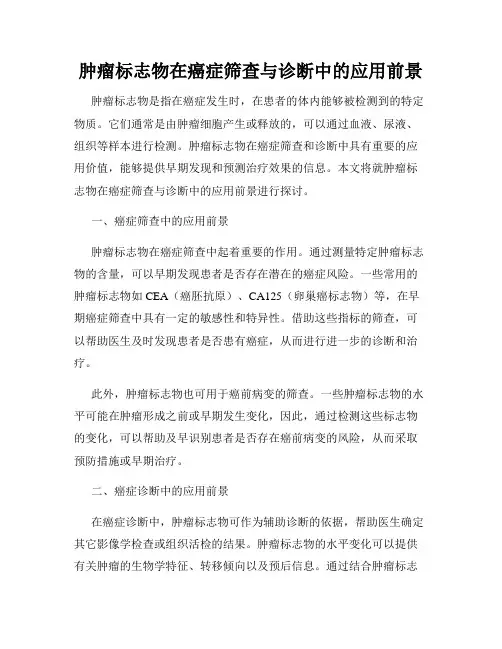 肿瘤标志物在癌症筛查与诊断中的应用前景

肿瘤标志物是指在癌症发生时，在患者的体内能够被检测到的特定物质。它们通常是由肿瘤细胞产生或释放的，可以通过血液、尿液、组织等样本进行检测。肿瘤标志物在癌症筛查和诊断中具有重要的应用价值，能够提供早期发现和预测治疗效果的信息。本文将就肿瘤标志物在癌症筛查与诊断中的应用前景进行探讨。

一、癌症筛查中的应用前景

肿瘤标志物在癌症筛查中起着重要的作用。通过测量特定肿瘤标志物的含量，可以早期发现患者是否存在潜在的癌症风险。一些常用的肿瘤标志物如 CEA（癌胚抗原）、CA125（卵巢癌标志物）等，在早期癌症筛查中具有一定的敏感性和特异性。借助这些指标的筛查，可以帮助医生及时发现患者是否患有癌症，从而进行进一步的诊断和治疗。

此外，肿瘤标志物也可用于癌前病变的筛查。一些肿瘤标志物的水平可能在肿瘤形成之前或早期发生变化，因此，通过检测这些标志物的变化，可以帮助及早识别患者是否存在癌前病变的风险，从而采取预防措施或早期治疗。

二、癌症诊断中的应用前景

在癌症诊断中，肿瘤标志物可作为辅助诊断的依据，帮助医生确定其它影像学检查或组织活检的结果。肿瘤标志物的水平变化可以提供有关肿瘤的生物学特征、转移倾向以及预后信息。通过结合肿瘤标志